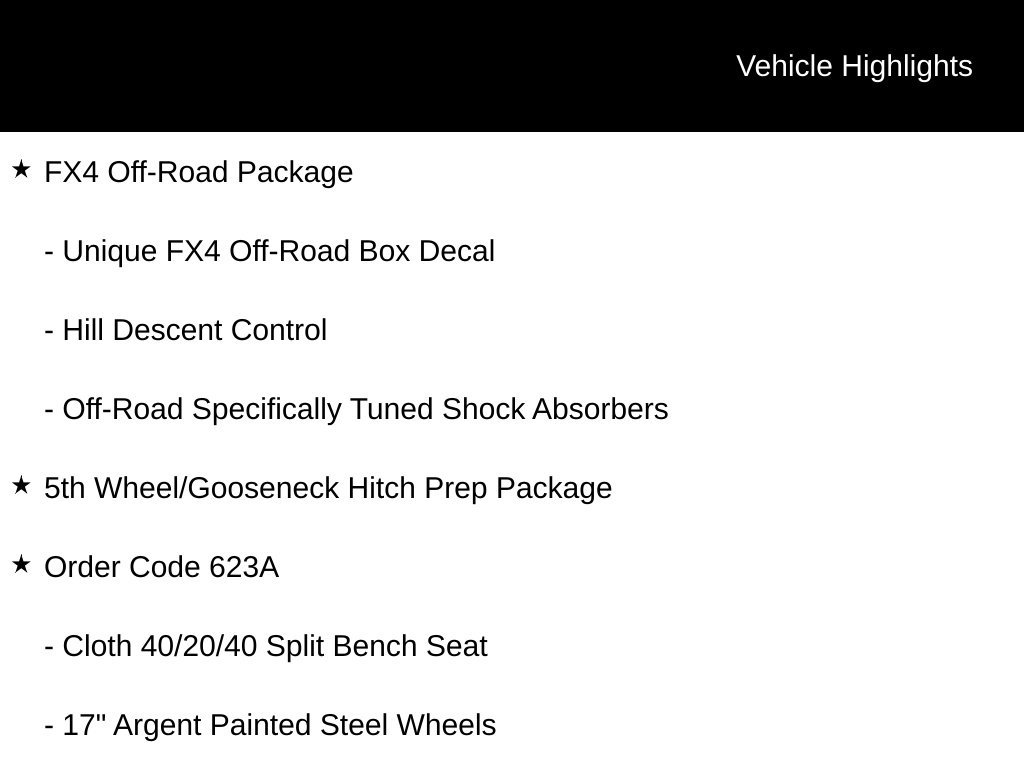 Vehicle Highlights

★ FX4 Off-Road Package

- Unique FX4 Off-Road Box Decal

- Hill Descent Control

- Off-Road Specifically Tuned Shock Absorbers

★ 5th Wheel/Gooseneck Hitch Prep Package

★ Order Code 623A

- Cloth 40/20/40 Split Bench Seat

- 17" Argent Painted Steel Wheels